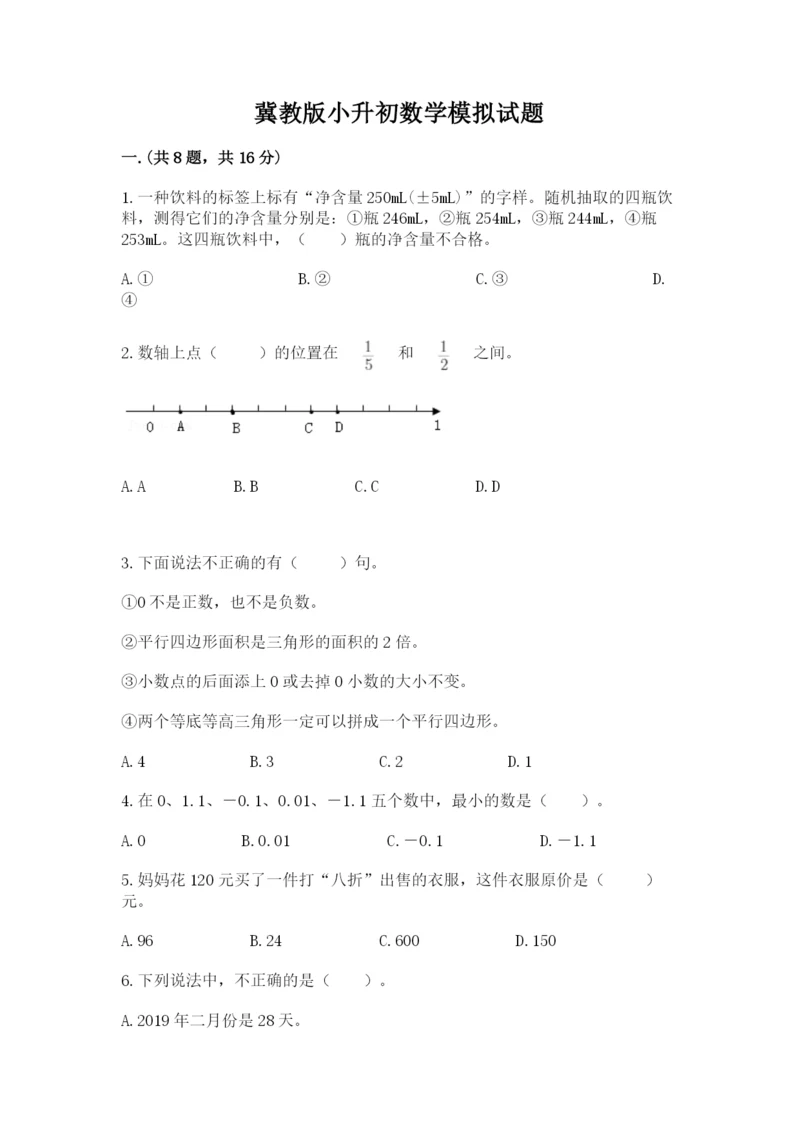 冀教版小升初数学模拟试题

一.(共8题，共16分)

1.一种饮料的标签上标有“净含量250mL(±5mL)”的字样。随机抽取的四瓶饮料，测得它们的净含量分别是：①瓶246mL，②瓶254mL，③瓶244mL，④瓶253mL。这四瓶饮料中，（　　）瓶的净含量不合格。

A.①　　B.②　　C.③　　D.④

2.数轴上点（　　）的位置在 $\frac{1}{5}$ 和 $\frac{1}{2}$ 之间。

0　A　B　C　D　1

A.A　　B.B　　C.C　　D.D

3.下面说法不正确的有（　　）句。

①0不是正数，也不是负数。

②平行四边形面积是三角形的面积的2倍。

③小数点的后面添上0或去掉0小数的大小不变。

④两个等底等高三角形一定可以拼成一个平行四边形。

A.4　　B.3　　C.2　　D.1

4.在0、1.1、－0.1、0.01、－1.1五个数中，最小的数是（　　）。

A.0　　B.0.01　　C.－0.1　　D.－1.1

5.妈妈花120元买了一件打“八折”出售的衣服，这件衣服原价是（　　）元。

A.96　　B.24　　C.600　　D.150

6.下列说法中，不正确的是（　　）。

A.2019年二月份是28天。